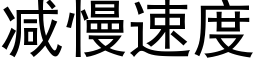 减慢速度